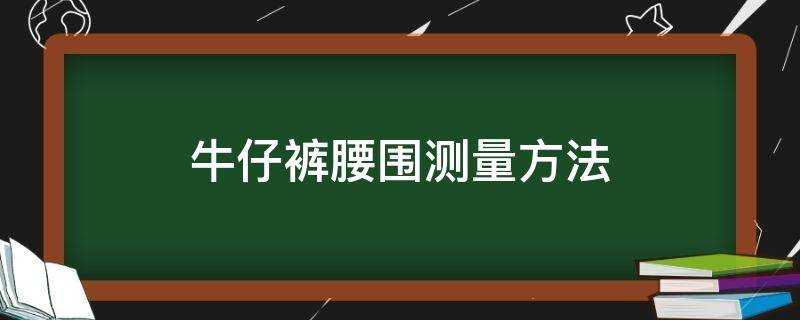 牛仔裤腰围测量方法